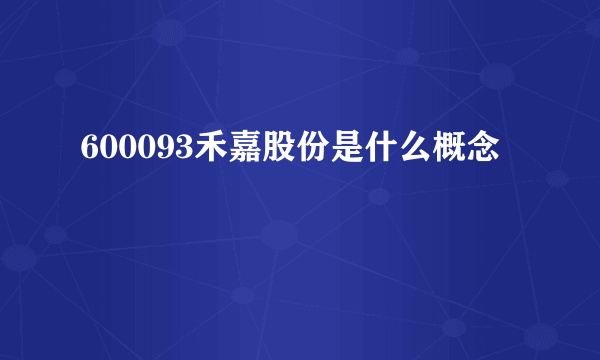 600093禾嘉股份是什么概念